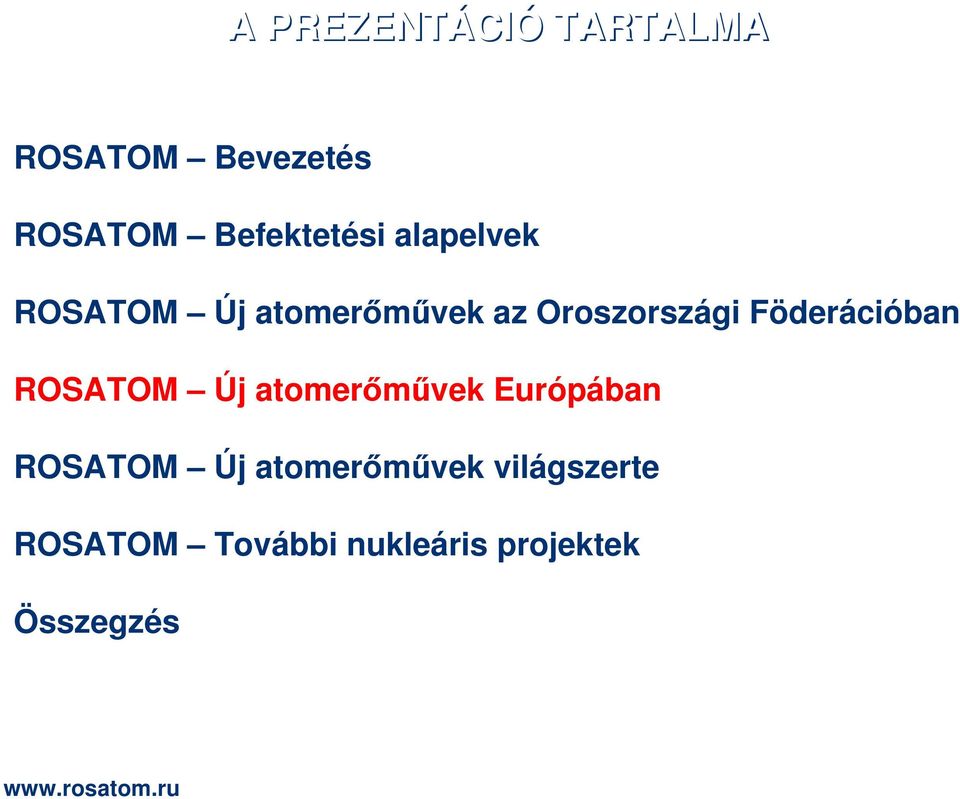 A PREZENTÁCIÓ TARTALMA

ROSATOM – Bevezetés

ROSATOM – Befektetési alapelvek

ROSATOM – Új atomerőművek az Oroszországi Föderációban

ROSATOM – Új atomerőművek Európában

ROSATOM – Új atomerőművek világszerte

ROSATOM – További nukleáris projektek

Összegzés

www.rosatom.ru